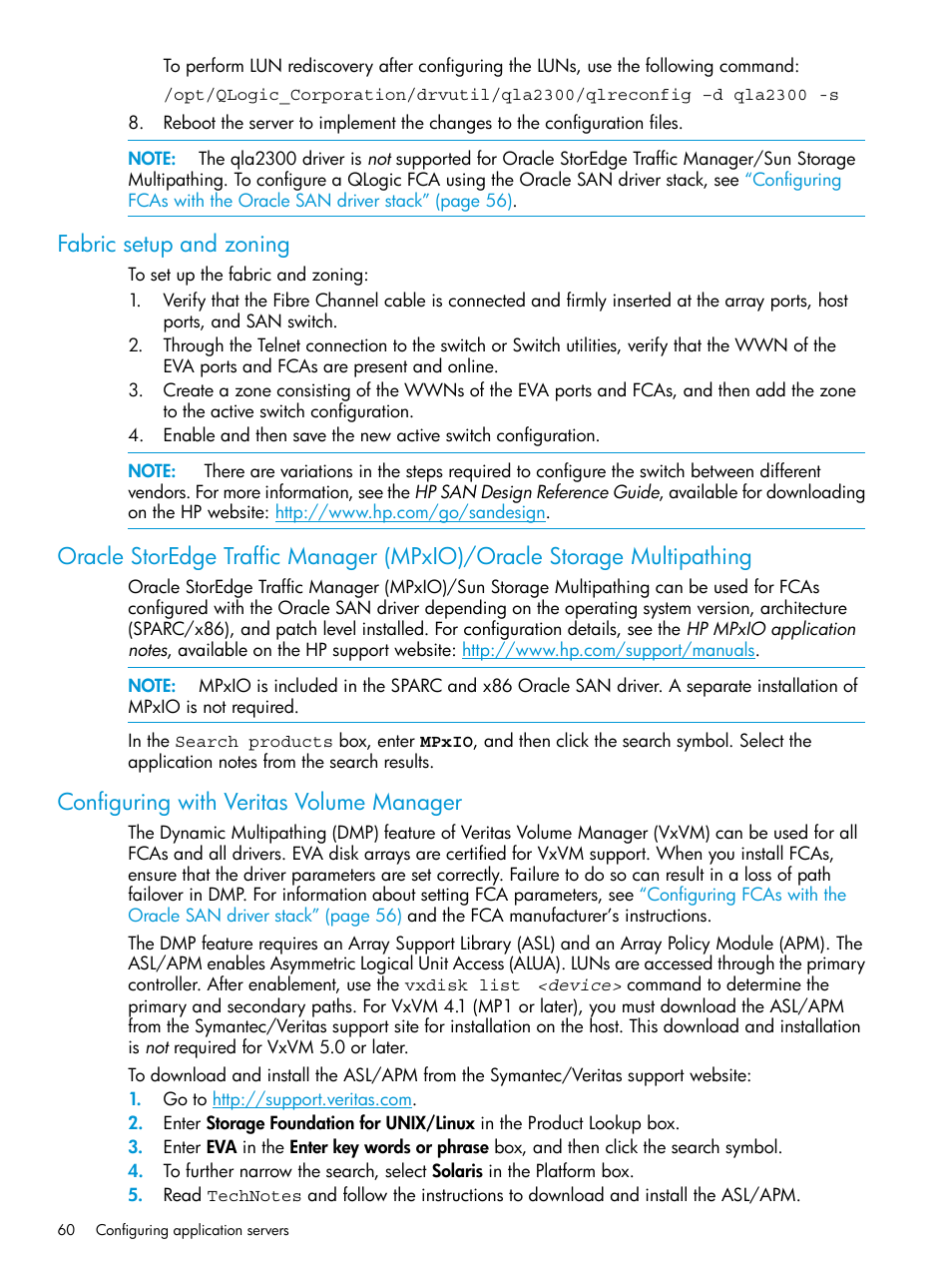 To perform LUN rediscovery after configuring the LUNs, use the following command:

/opt/QLogic_Corporation/drvutil/qla2300/qlreconfig -d qla2300 -s

8. Reboot the server to implement the changes to the configuration files.

NOTE: The qla2300 driver is not supported for Oracle StorEdge Traffic Manager/Sun Storage Multipathing. To configure a QLogic FCA using the Oracle SAN driver stack, see "Configuring FCAs with the Oracle SAN driver stack" (page 56).

Fabric setup and zoning

To set up the fabric and zoning:

1. Verify that the Fibre Channel cable is connected and firmly inserted at the array ports, host ports, and SAN switch.
2. Through the Telnet connection to the switch or Switch utilities, verify that the WWN of the EVA ports and FCAs are present and online.
3. Create a zone consisting of the WWNs of the EVA ports and FCAs, and then add the zone to the active switch configuration.
4. Enable and then save the new active switch configuration.

NOTE: There are variations in the steps required to configure the switch between different vendors. For more information, see the HP SAN Design Reference Guide, available for downloading on the HP website: http://www.hp.com/go/sandesign.

Oracle StorEdge Traffic Manager (MPxIO)/Oracle Storage Multipathing

Oracle StorEdge Traffic Manager (MPxIO)/Sun Storage Multipathing can be used for FCAs configured with the Oracle SAN driver depending on the operating system version, architecture (SPARC/x86), and patch level installed. For configuration details, see the HP MPxIO application notes, available on the HP support website: http://www.hp.com/support/manuals.

NOTE: MPxIO is included in the SPARC and x86 Oracle SAN driver. A separate installation of MPxIO is not required.

In the Search products box, enter MPxIO, and then click the search symbol. Select the application notes from the search results.

Configuring with Veritas Volume Manager

The Dynamic Multipathing (DMP) feature of Veritas Volume Manager (VxVM) can be used for all FCAs and all drivers. EVA disk arrays are certified for VxVM support. When you install FCAs, ensure that the driver parameters are set correctly. Failure to do so can result in a loss of path failover in DMP. For information about setting FCA parameters, see "Configuring FCAs with the Oracle SAN driver stack" (page 56) and the FCA manufacturer's instructions.

The DMP feature requires an Array Support Library (ASL) and an Array Policy Module (APM). The ASL/APM enables Asymmetric Logical Unit Access (ALUA). LUNs are accessed through the primary controller. After enablement, use the vxdisk list <device> command to determine the primary and secondary paths. For VxVM 4.1 (MP1 or later), you must download the ASL/APM from the Symantec/Veritas support site for installation on the host. This download and installation is not required for VxVM 5.0 or later.

To download and install the ASL/APM from the Symantec/Veritas support website:

1. Go to http://support.veritas.com.
2. Enter Storage Foundation for UNIX/Linux in the Product Lookup box.
3. Enter EVA in the Enter key words or phrase box, and then click the search symbol.
4. To further narrow the search, select Solaris in the Platform box.
5. Read TechNotes and follow the instructions to download and install the ASL/APM.

60 Configuring application servers